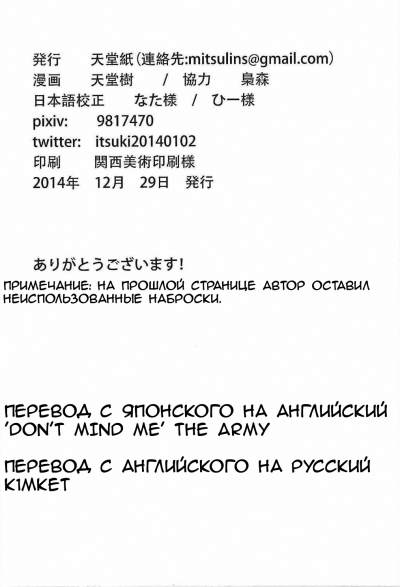 発行　天堂紙（連絡先:mitsulins@gmail.com）
漫画　天堂樹　/　協力　梟森
日本語校正　なた様　/　ひー様
pixiv:　9817470
twitter:　itsuki20140102
印刷　関西美術印刷様
2014年　12月　29日　発行

ありがとうございます！

ПРИМЕЧАНИЕ: НА ПРОШЛОЙ СТРАНИЦЕ АВТОР ОСТАВИЛ НЕИСПОЛЬЗОВАННЫЕ НАБРОСКИ.

ПЕРЕВОД С ЯПОНСКОГО НА АНГЛИЙСКИЙ
'DON'T MIND ME' THE ARMY

ПЕРЕВОД С АНГЛИЙСКОГО НА РУССКИЙ
K1MKET